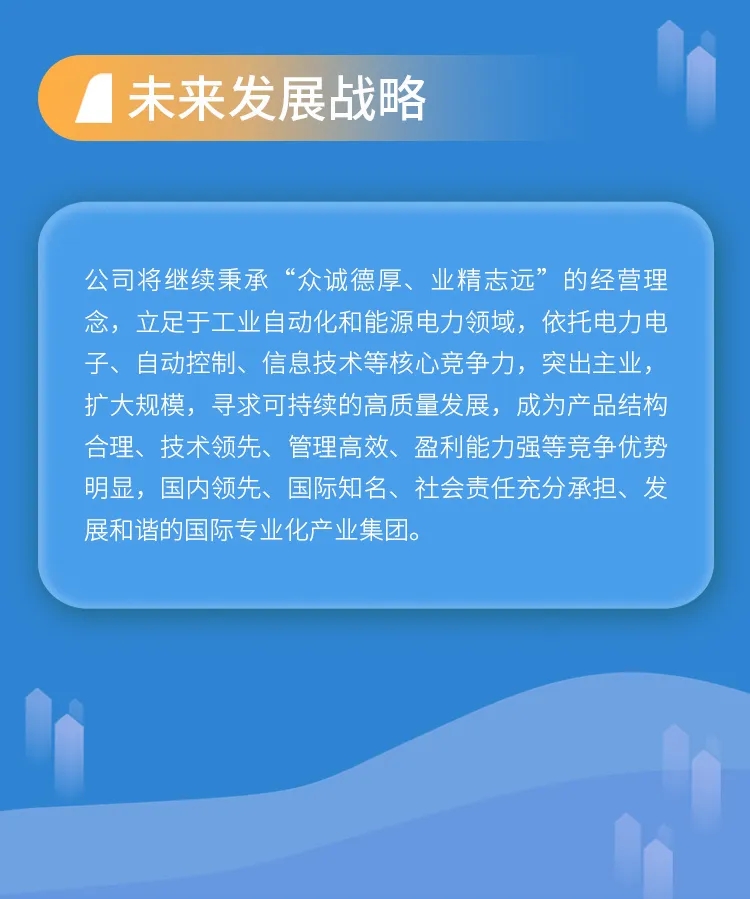 未来发展战略

公司将继续秉承“众诚德厚、业精志远”的经营理念，立足于工业自动化和能源电力领域，依托电力电子、自动控制、信息技术等核心竞争力，突出主业，扩大规模，寻求可持续的高质量发展，成为产品结构合理、技术领先、管理高效、盈利能力强等竞争优势明显，国内领先、国际知名、社会责任充分承担、发展和谐的国际专业化产业集团。